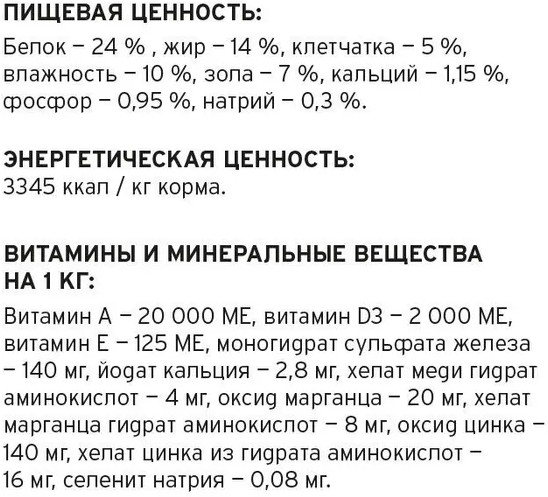 ПИЩЕВАЯ ЦЕННОСТЬ:
Белок – 24 % , жир – 14 %, клетчатка – 5 %, влажность – 10 %, зола – 7 %, кальций – 1,15 %, фосфор – 0,95 %, натрий – 0,3 %.

ЭНЕРГЕТИЧЕСКАЯ ЦЕННОСТЬ:
3345 ккал / кг корма.

ВИТАМИНЫ И МИНЕРАЛЬНЫЕ ВЕЩЕСТВА НА 1 КГ:
Витамин А – 20 000 МЕ, витамин D3 – 2 000 МЕ, витамин Е – 125 МЕ, моногидрат сульфата железа – 140 мг, йодат кальция – 2,8 мг, хелат меди гидрат аминокислот – 4 мг, оксид марганца – 20 мг, хелат марганца гидрат аминокислот – 8 мг, оксид цинка – 140 мг, хелат цинка из гидрата аминокислот – 16 мг, селенит натрия – 0,08 мг.